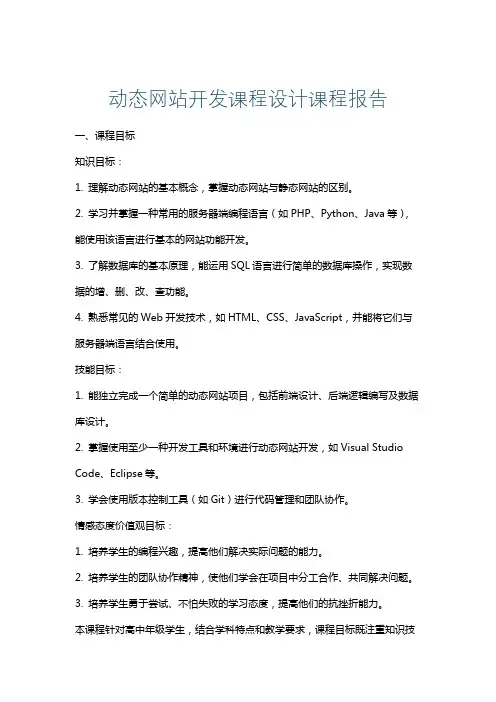 动态网站开发课程设计课程报告

一、课程目标

知识目标：

1. 理解动态网站的基本概念，掌握动态网站与静态网站的区别。

2. 学习并掌握一种常用的服务器端编程语言（如 PHP、Python、Java 等），能使用该语言进行基本的网站功能开发。

3. 了解数据库的基本原理，能运用 SQL 语言进行简单的数据库操作，实现数据的增、删、改、查功能。

4. 熟悉常见的 Web 开发技术，如 HTML、CSS、JavaScript，并能将它们与服务器端语言结合使用。

技能目标：

1. 能独立完成一个简单的动态网站项目，包括前端设计、后端逻辑编写及数据库设计。

2. 掌握使用至少一种开发工具和环境进行动态网站开发，如 Visual Studio Code、Eclipse 等。

3. 学会使用版本控制工具（如 Git）进行代码管理和团队协作。

情感态度价值观目标：

1. 培养学生的编程兴趣，提高他们解决实际问题的能力。

2. 培养学生的团队协作精神，使他们学会在项目中分工合作、共同解决问题。

3. 培养学生勇于尝试、不怕失败的学习态度，提高他们的抗挫折能力。

本课程针对高中年级学生，结合学科特点和教学要求，课程目标既注重知识技